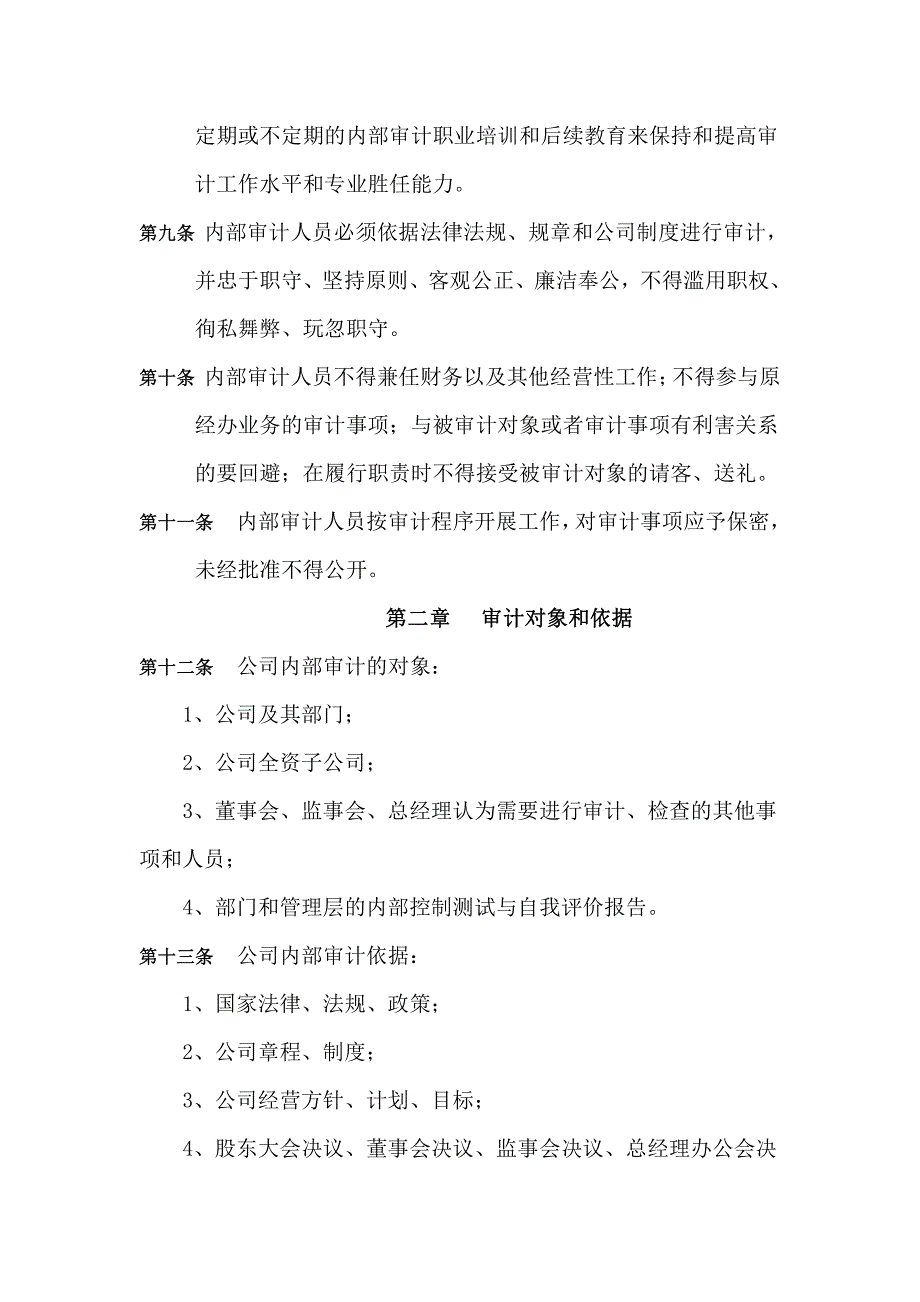 定期或不定期的内部审计职业培训和后续教育来保持和提高审计工作水平和专业胜任能力。

第九条 内部审计人员必须依据法律法规、规章和公司制度进行审计，并忠于职守、坚持原则、客观公正、廉洁奉公，不得滥用职权、徇私舞弊、玩忽职守。

第十条 内部审计人员不得兼任财务以及其他经营性工作；不得参与原经办业务的审计事项；与被审计对象或者审计事项有利害关系的要回避；在履行职责时不得接受被审计对象的请客、送礼。

第十一条 内部审计人员按审计程序开展工作，对审计事项应予保密，未经批准不得公开。

第二章 审计对象和依据

第十二条 公司内部审计的对象：

1、公司及其部门；

2、公司全资子公司；

3、董事会、监事会、总经理认为需要进行审计、检查的其他事项和人员；

4、部门和管理层的内部控制测试与自我评价报告。

第十三条 公司内部审计依据：

1、国家法律、法规、政策；

2、公司章程、制度；

3、公司经营方针、计划、目标；

4、股东大会决议、董事会决议、监事会决议、总经理办公会决